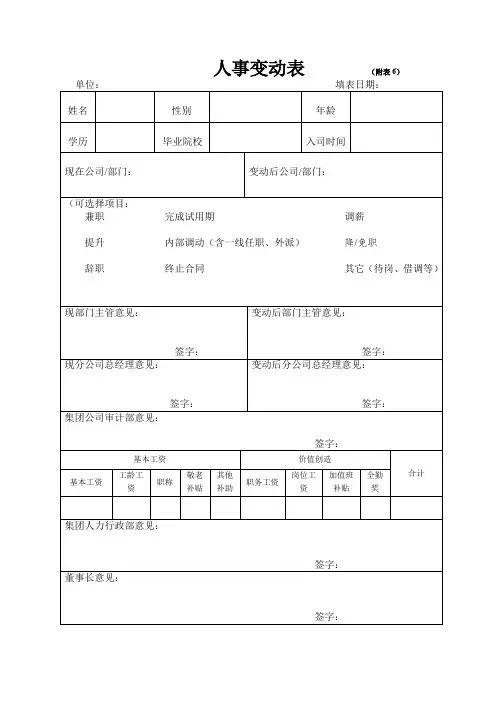 人事变动表

（附表 6）

单位：　　　　　　　　　　　　　　　　　　　　　　填表日期：

| 姓名 | | 性别 | | 年龄 | |
|---|---|---|---|---|---|
| 学历 | | 毕业院校 | | 入司时间 | |

现在公司/部门：

变动后公司/部门：

（可选择项目：

兼职　　完成试用期　　调薪

提升　　内部调动（含一线任职、外派）　　降/免职

辞职　　终止合同　　其它（待岗、借调等）

现部门主管意见：

签字：

变动后部门主管意见：

签字：

现分公司总经理意见：

签字：

变动后分公司总经理意见：

签字：

集团公司审计部意见：

签字：

| 基本工资 | | | | | 价值创造 | | | | 合计 |
|---|---|---|---|---|---|---|---|---|---|
| 基本工资 | 工龄工资 | 职称 | 敬老补贴 | 其他补助 | 职务工资 | 岗位工资 | 加值班补贴 | 全勤奖 | |
| | | | | | | | | | |

集团人力行政部意见：

签字：

董事长意见：

签字：